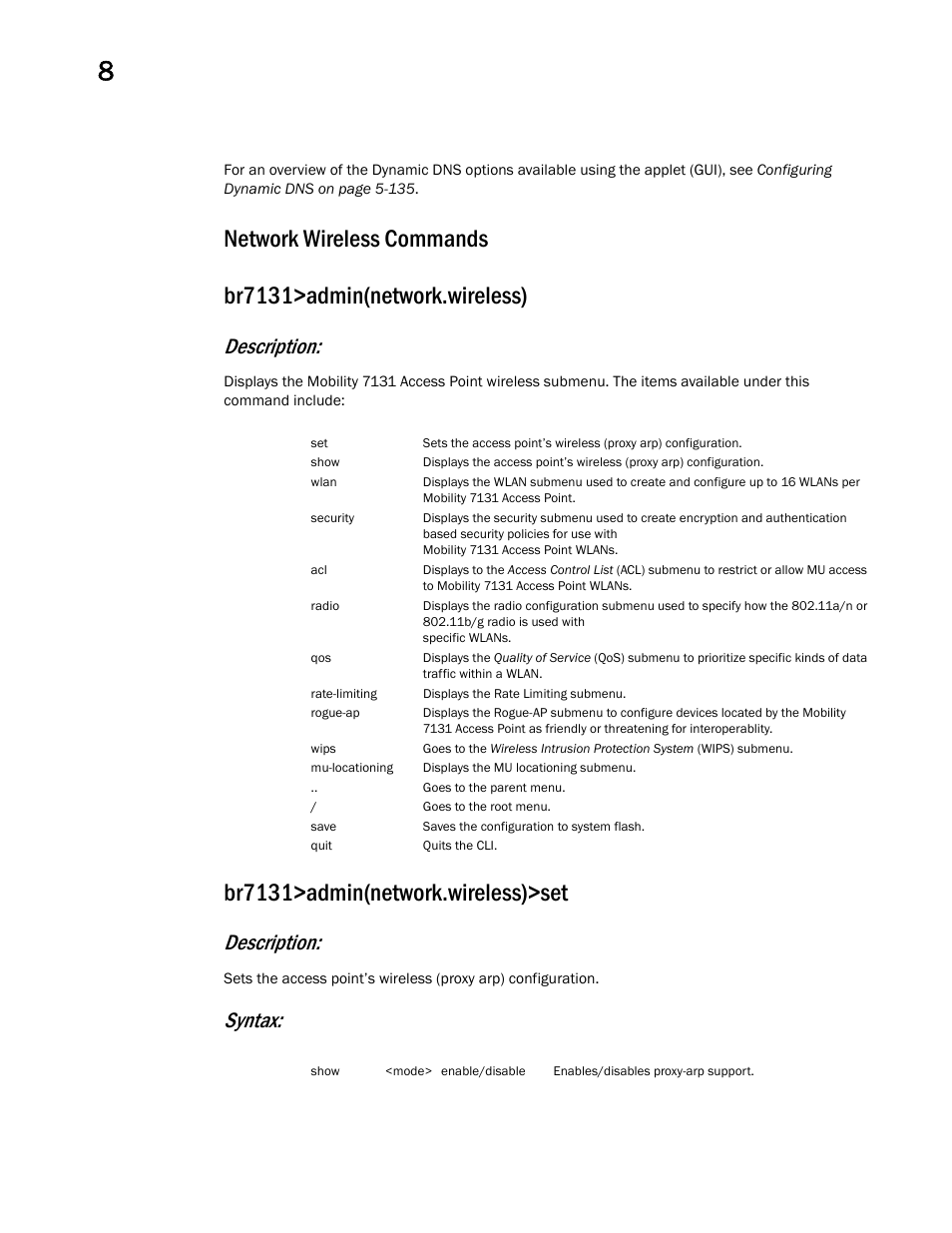 8

For an overview of the Dynamic DNS options available using the applet (GUI), see Configuring Dynamic DNS on page 5-135.

Network Wireless Commands

br7131>admin(network.wireless)

Description:

Displays the Mobility 7131 Access Point wireless submenu. The items available under this command include:

| | |
|---|---|
| set | Sets the access point's wireless (proxy arp) configuration. |
| show | Displays the access point's wireless (proxy arp) configuration. |
| wlan | Displays the WLAN submenu used to create and configure up to 16 WLANs per Mobility 7131 Access Point. |
| security | Displays the security submenu used to create encryption and authentication based security policies for use with Mobility 7131 Access Point WLANs. |
| acl | Displays to the Access Control List (ACL) submenu to restrict or allow MU access to Mobility 7131 Access Point WLANs. |
| radio | Displays the radio configuration submenu used to specify how the 802.11a/n or 802.11b/g radio is used with specific WLANs. |
| qos | Displays the Quality of Service (QoS) submenu to prioritize specific kinds of data traffic within a WLAN. |
| rate-limiting | Displays the Rate Limiting submenu. |
| rogue-ap | Displays the Rogue-AP submenu to configure devices located by the Mobility 7131 Access Point as friendly or threatening for interoperablity. |
| wips | Goes to the Wireless Intrusion Protection System (WIPS) submenu. |
| mu-locationing | Displays the MU locationing submenu. |
| .. | Goes to the parent menu. |
| / | Goes to the root menu. |
| save | Saves the configuration to system flash. |
| quit | Quits the CLI. |

br7131>admin(network.wireless)>set

Description:

Sets the access point's wireless (proxy arp) configuration.

Syntax:

| | | | |
|---|---|---|---|
| show | <mode> | enable/disable | Enables/disables proxy-arp support. |